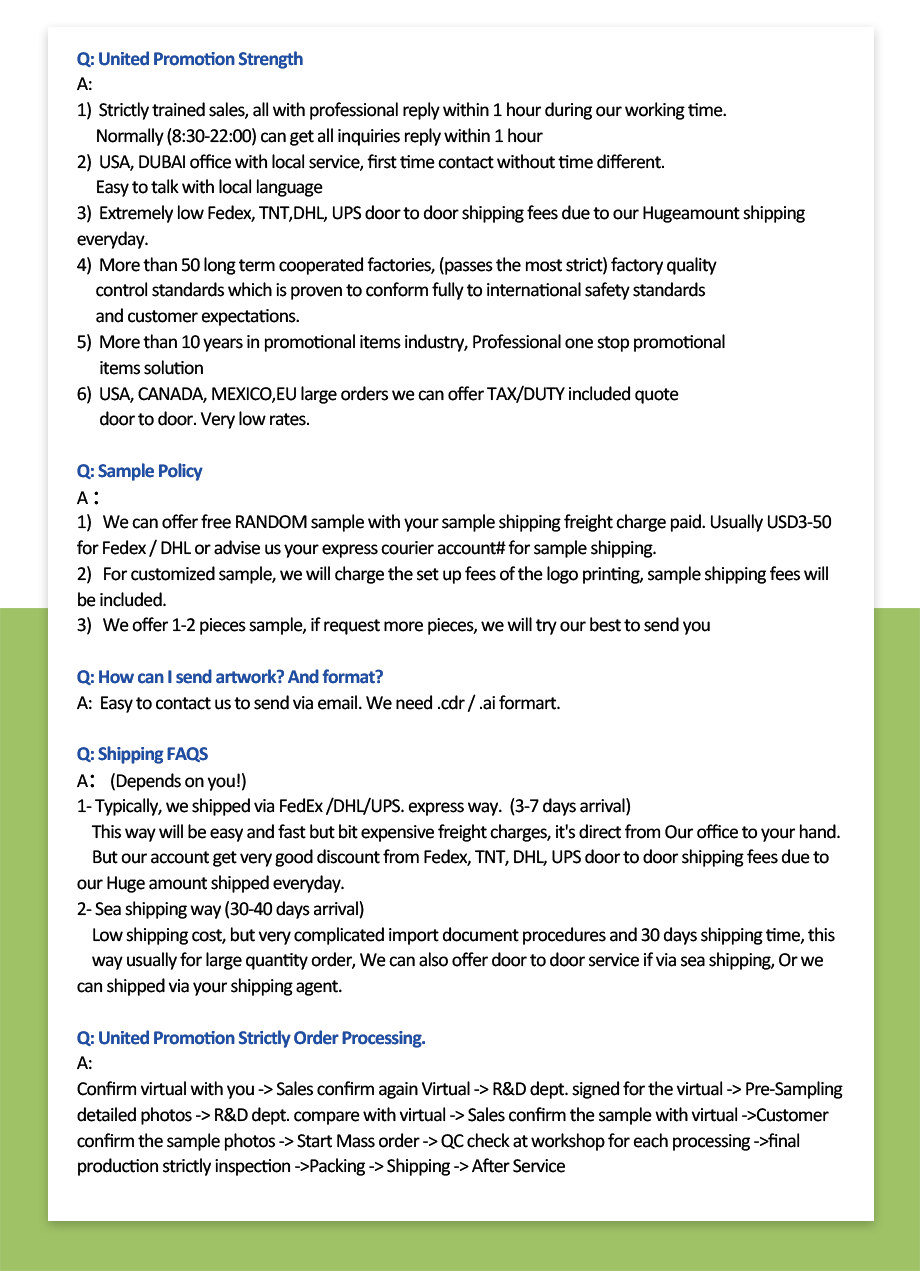 Q: United Promotion Strength
A:
1) Strictly trained sales, all with professional reply within 1 hour during our working time. Normally (8:30-22:00) can get all inquiries reply within 1 hour
2) USA, DUBAI office with local service, first time contact without time different. Easy to talk with local language
3) Extremely low Fedex, TNT,DHL, UPS door to door shipping fees due to our Hugeamount shipping everyday.
4) More than 50 long term cooperated factories, (passes the most strict) factory quality control standards which is proven to conform fully to international safety standards and customer expectations.
5) More than 10 years in promotional items industry, Professional one stop promotional items solution
6) USA, CANADA, MEXICO,EU large orders we can offer TAX/DUTY included quote door to door. Very low rates.

Q: Sample Policy
A：
1) We can offer free RANDOM sample with your sample shipping freight charge paid. Usually USD3-50 for Fedex / DHL or advise us your express courier account# for sample shipping.
2) For customized sample, we will charge the set up fees of the logo printing, sample shipping fees will be included.
3) We offer 1-2 pieces sample, if request more pieces, we will try our best to send you

Q: How can I send artwork? And format?
A: Easy to contact us to send via email. We need .cdr / .ai formart.

Q: Shipping FAQS
A： (Depends on you!)
1- Typically, we shipped via FedEx /DHL/UPS. express way. (3-7 days arrival)
This way will be easy and fast but bit expensive freight charges, it's direct from Our office to your hand. But our account get very good discount from Fedex, TNT, DHL, UPS door to door shipping fees due to our Huge amount shipped everyday.
2- Sea shipping way (30-40 days arrival)
Low shipping cost, but very complicated import document procedures and 30 days shipping time, this way usually for large quantity order, We can also offer door to door service if via sea shipping, Or we can shipped via your shipping agent.

Q: United Promotion Strictly Order Processing.
A:
Confirm virtual with you -> Sales confirm again Virtual -> R&D dept. signed for the virtual -> Pre-Sampling detailed photos -> R&D dept. compare with virtual -> Sales confirm the sample with virtual ->Customer confirm the sample photos -> Start Mass order -> QC check at workshop for each processing ->final production strictly inspection ->Packing -> Shipping -> After Service